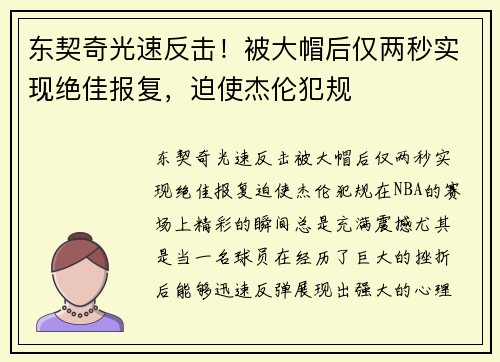 东契奇光速反击！被大帽后仅两秒实现绝佳报复，迫使杰伦犯规

东契奇光速反击被大帽后仅两秒实现绝佳报复迫使杰伦犯规在NBA的赛场上精彩的瞬间总是充满震撼尤其是当一名球员在经历了巨大的挫折后能够迅速反弹展现出强大的心理